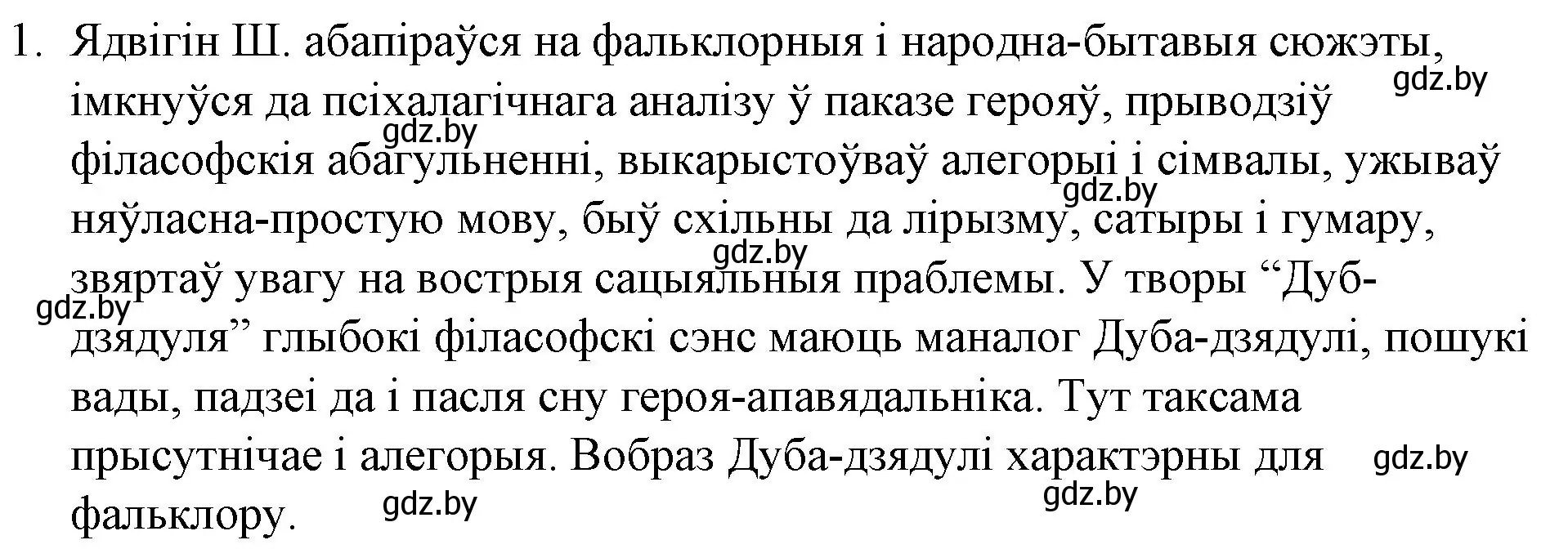 1. Ядвігін Ш. абапіраўся на фальклорныя і народна-бытавыя сюжэты, імкнуўся да псіхалагічнага аналізу ў паказе герояў, прыводзіў філасофскія абагульненні, выкарыстоўваў алегорыі і сімвалы, ужываў няўласна-простую мову, быў схільны да лірызму, сатыры і гумару, звяртаў увагу на вострыя сацыяльныя праблемы. У творы “Дуб-дзядуля” глыбокі філасофскі сэнс маюць маналог Дуба-дзядулі, пошукі вады, падзеі да і пасля сну героя-апавядальніка. Тут таксама прысутнічае і алегорыя. Вобраз Дуба-дзядулі характэрны для фальклору.

gdz.by gdz.by gdz.by gdz.by gdz.by gdz.by gdz.by gdz.by